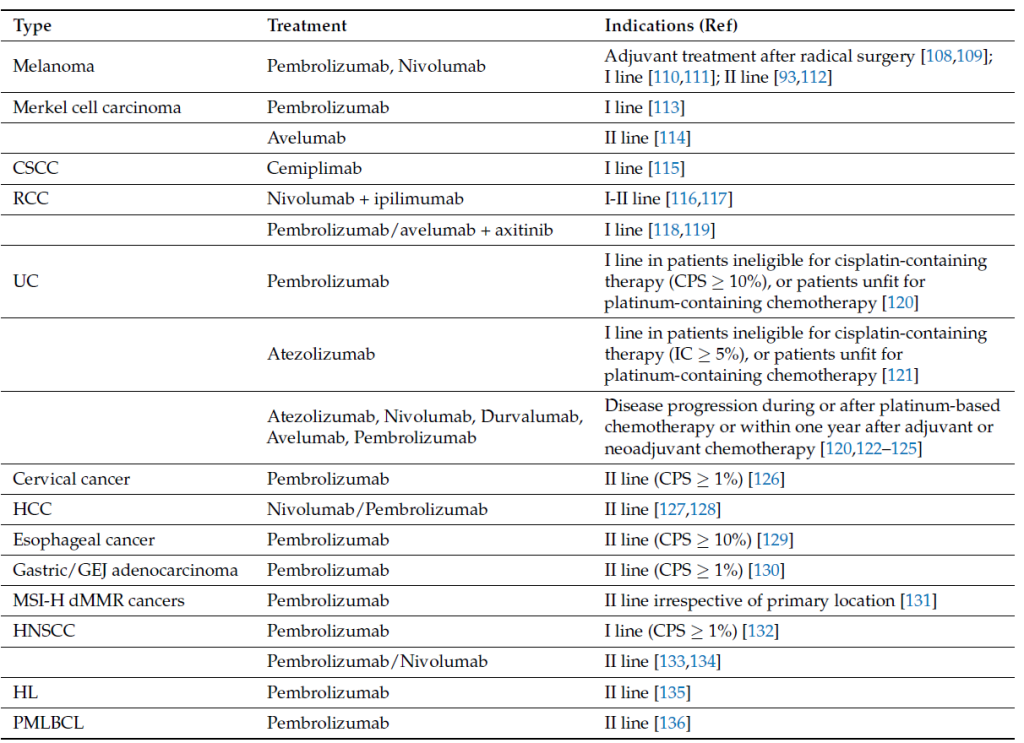 | Type | Treatment | Indications (Ref) |
|---|---|---|
| Melanoma | Pembrolizumab, Nivolumab | Adjuvant treatment after radical surgery [108,109]; I line [110,111]; II line [93,112] |
| Merkel cell carcinoma | Pembrolizumab | I line [113] |
| | Avelumab | II line [114] |
| CSCC | Cemiplimab | I line [115] |
| RCC | Nivolumab + ipilimumab | I-II line [116,117] |
| | Pembrolizumab/avelumab + axitinib | I line [118,119] |
| UC | Pembrolizumab | I line in patients ineligible for cisplatin-containing therapy (CPS $\geq$ 10%), or patients unfit for platinum-containing chemotherapy [120] |
| | Atezolizumab | I line in patients ineligible for cisplatin-containing therapy (IC $\geq$ 5%), or patients unfit for platinum-containing chemotherapy [121] |
| | Atezolizumab, Nivolumab, Durvalumab, Avelumab, Pembrolizumab | Disease progression during or after platinum-based chemotherapy or within one year after adjuvant or neoadjuvant chemotherapy [120,122–125] |
| Cervical cancer | Pembrolizumab | II line (CPS $\geq$ 1%) [126] |
| HCC | Nivolumab/Pembrolizumab | II line [127,128] |
| Esophageal cancer | Pembrolizumab | II line (CPS $\geq$ 10%) [129] |
| Gastric/GEJ adenocarcinoma | Pembrolizumab | II line (CPS $\geq$ 1%) [130] |
| MSI-H dMMR cancers | Pembrolizumab | II line irrespective of primary location [131] |
| HNSCC | Pembrolizumab | I line (CPS $\geq$ 1%) [132] |
| | Pembrolizumab/Nivolumab | II line [133,134] |
| HL | Pembrolizumab | II line [135] |
| PMLBCL | Pembrolizumab | II line [136] |